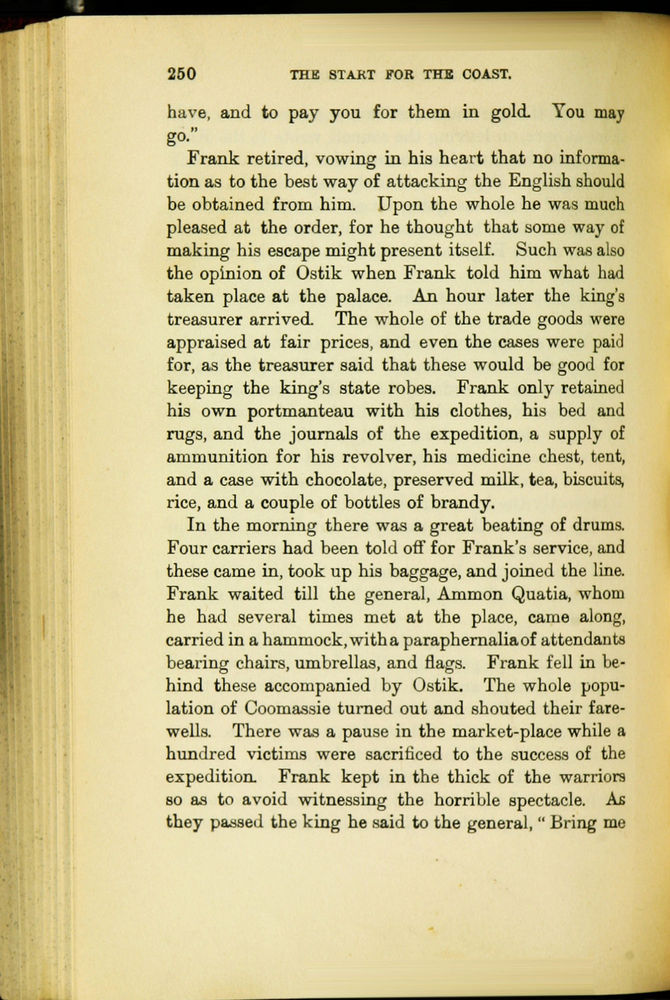 250 THE START FOR THE COAST.

have, and to pay you for them in gold. You may go."

Frank retired, vowing in his heart that no information as to the best way of attacking the English should be obtained from him. Upon the whole he was much pleased at the order, for he thought that some way of making his escape might present itself. Such was also the opinion of Ostik when Frank told him what had taken place at the palace. An hour later the king's treasurer arrived. The whole of the trade goods were appraised at fair prices, and even the cases were paid for, as the treasurer said that these would be good for keeping the king's state robes. Frank only retained his own portmanteau with his clothes, his bed and rugs, and the journals of the expedition, a supply of ammunition for his revolver, his medicine chest, tent, and a case with chocolate, preserved milk, tea, biscuits, rice, and a couple of bottles of brandy.

In the morning there was a great beating of drums. Four carriers had been told off for Frank's service, and these came in, took up his baggage, and joined the line. Frank waited till the general, Ammon Quatia, whom he had several times met at the place, came along, carried in a hammock, with a paraphernalia of attendants bearing chairs, umbrellas, and flags. Frank fell in behind these accompanied by Ostik. The whole population of Coomassie turned out and shouted their farewells. There was a pause in the market-place while a hundred victims were sacrificed to the success of the expedition. Frank kept in the thick of the warriors so as to avoid witnessing the horrible spectacle. As they passed the king he said to the general, "Bring me